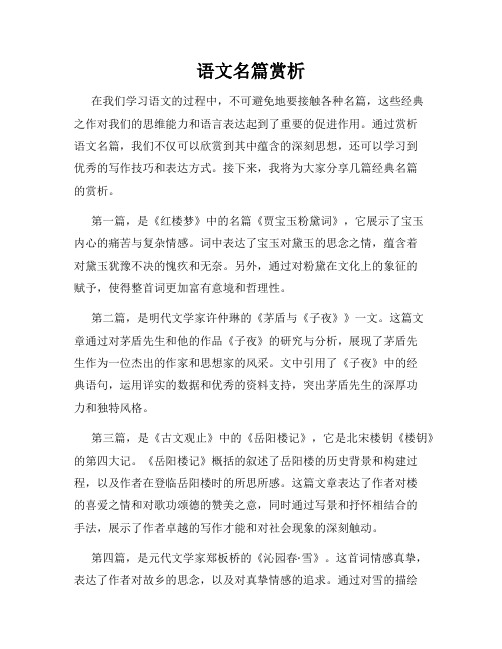 语文名篇赏析

在我们学习语文的过程中，不可避免地要接触各种名篇，这些经典之作对我们的思维能力和语言表达起到了重要的促进作用。通过赏析语文名篇，我们不仅可以欣赏到其中蕴含的深刻思想，还可以学习到优秀的写作技巧和表达方式。接下来，我将为大家分享几篇经典名篇的赏析。

第一篇，是《红楼梦》中的名篇《贾宝玉粉黛词》，它展示了宝玉内心的痛苦与复杂情感。词中表达了宝玉对黛玉的思念之情，蕴含着对黛玉犹豫不决的愧疚和无奈。另外，通过对粉黛在文化上的象征的赋予，使得整首词更加富有意境和哲理性。

第二篇，是明代文学家许仲琳的《茅盾与《子夜》》一文。这篇文章通过对茅盾先生和他的作品《子夜》的研究与分析，展现了茅盾先生作为一位杰出的作家和思想家的风采。文中引用了《子夜》中的经典语句，运用详实的数据和优秀的资料支持，突出茅盾先生的深厚功力和独特风格。

第三篇，是《古文观止》中的《岳阳楼记》，它是北宋楼钥《楼钥》的第四大记。《岳阳楼记》概括的叙述了岳阳楼的历史背景和构建过程，以及作者在登临岳阳楼时的所思所感。这篇文章表达了作者对楼的喜爱之情和对歌功颂德的赞美之意，同时通过写景和抒怀相结合的手法，展示了作者卓越的写作才能和对社会现象的深刻触动。

第四篇，是元代文学家郑板桥的《沁园春·雪》。这首词情感真挚，表达了作者对故乡的思念，以及对真挚情感的追求。通过对雪的描绘